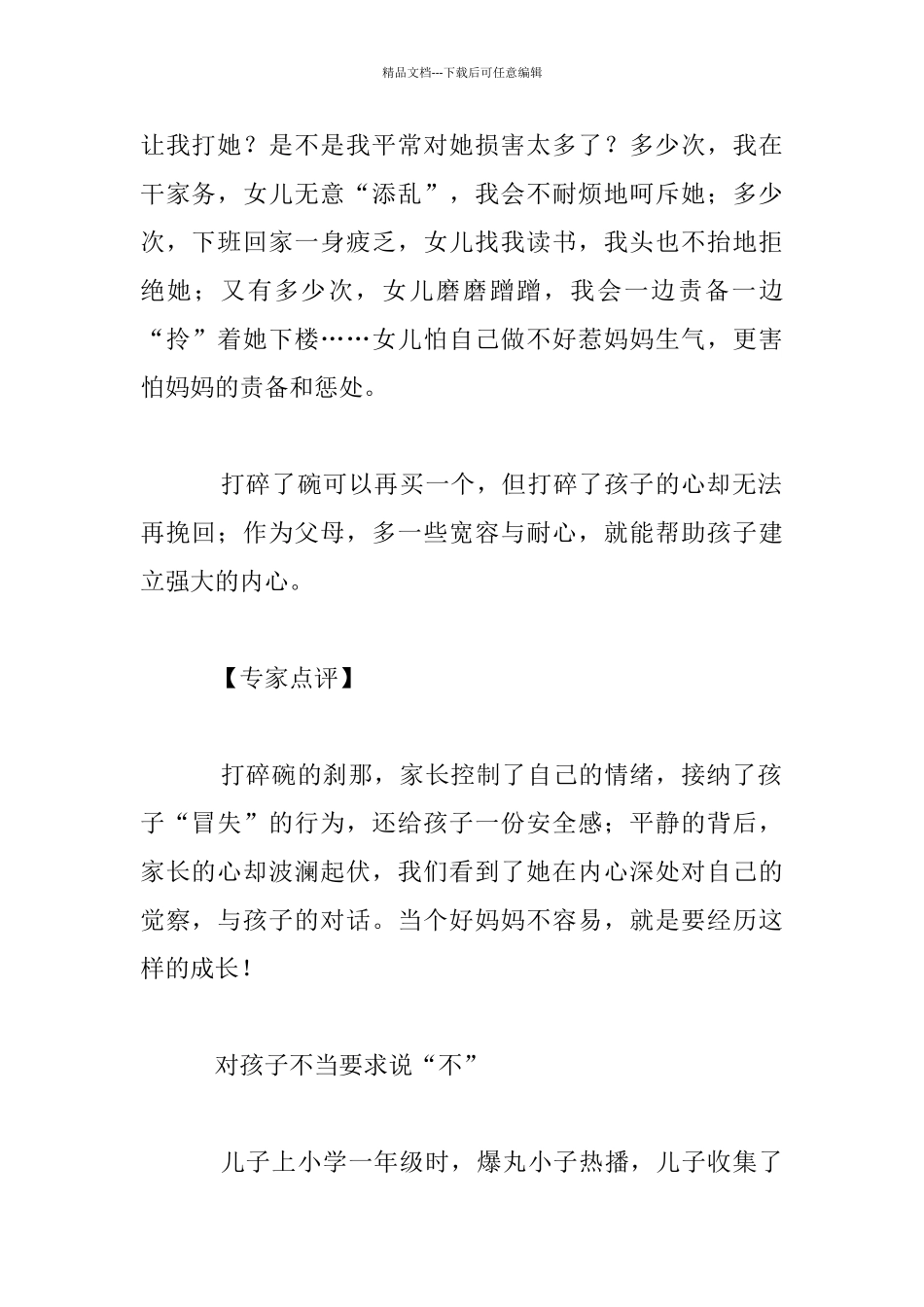 精品文档---下载后可任意编辑

让我打她？是不是我平常对她损害太多了？多少次，我在干家务，女儿无意“添乱”，我会不耐烦地呵斥她；多少次，下班回家一身疲乏，女儿找我读书，我头也不抬地拒绝她；又有多少次，女儿磨磨蹭蹭，我会一边责备一边“拎”着她下楼……女儿怕自己做不好惹妈妈生气，更害怕妈妈的责备和惩处。

打碎了碗可以再买一个，但打碎了孩子的心却无法再挽回；作为父母，多一些宽容与耐心，就能帮助孩子建立强大的内心。

【专家点评】

打碎碗的刹那，家长控制了自己的情绪，接纳了孩子“冒失”的行为，还给孩子一份安全感；平静的背后，家长的心却波澜起伏，我们看到了她在内心深处对自己的觉察，与孩子的对话。当个好妈妈不容易，就是要经历这样的成长！

对孩子不当要求说“不”

儿子上小学一年级时，爆丸小子热播，儿子收集了